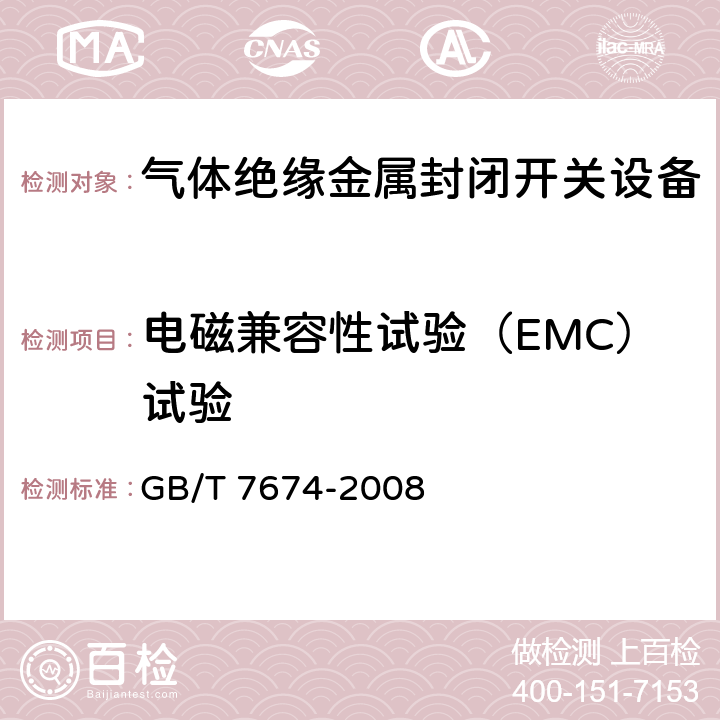 MA CNAS ilac-MRA

检测对象： 气体绝缘金属封闭开关设备

检测项目： 电磁兼容性试验（EMC）试验

检测标准： GB/T 7674-2008

百检
Baijiantest.com

做检测 上百检
400-151-7153